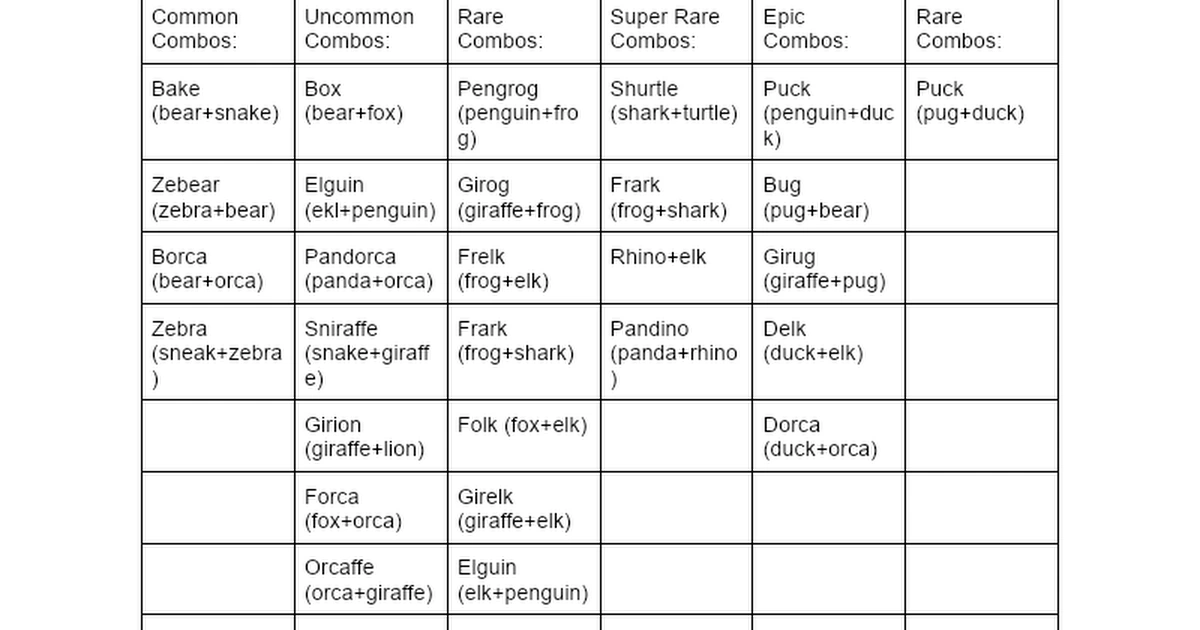 | Common Combos: | Uncommon Combos: | Rare Combos: | Super Rare Combos: | Epic Combos: | Rare Combos: |
|---|---|---|---|---|---|
| Bake (bear+snake) | Box (bear+fox) | Pengrog (penguin+frog) | Shurtle (shark+turtle) | Puck (penguin+duck) | Puck (pug+duck) |
| Zebear (zebra+bear) | Elguin (ekl+penguin) | Girog (giraffe+frog) | Frark (frog+shark) | Bug (pug+bear) | |
| Borca (bear+orca) | Pandorca (panda+orca) | Frelk (frog+elk) | Rhino+elk | Girug (giraffe+pug) | |
| Zebra (sneak+zebra) | Sniraffe (snake+giraffe) | Frark (frog+shark) | Pandino (panda+rhino) | Delk (duck+elk) | |
| | Girion (giraffe+lion) | Folk (fox+elk) | | Dorca (duck+orca) | |
| | Forca (fox+orca) | Girelk (giraffe+elk) | | | |
| | Orcaffe (orca+giraffe) | Elguin (elk+penguin) | | | |